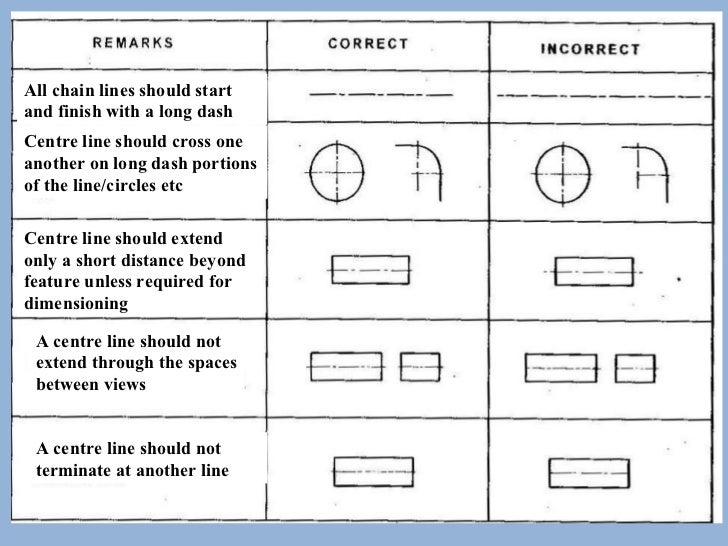 | REMARKS | CORRECT | INCORRECT |
|---|---|---|
| All chain lines should start and finish with a long dash | | |
| Centre line should cross one another on long dash portions of the line/circles etc | | |
| Centre line should extend only a short distance beyond feature unless required for dimensioning | | |
| A centre line should not extend through the spaces between views | | |
| A centre line should not terminate at another line | | |